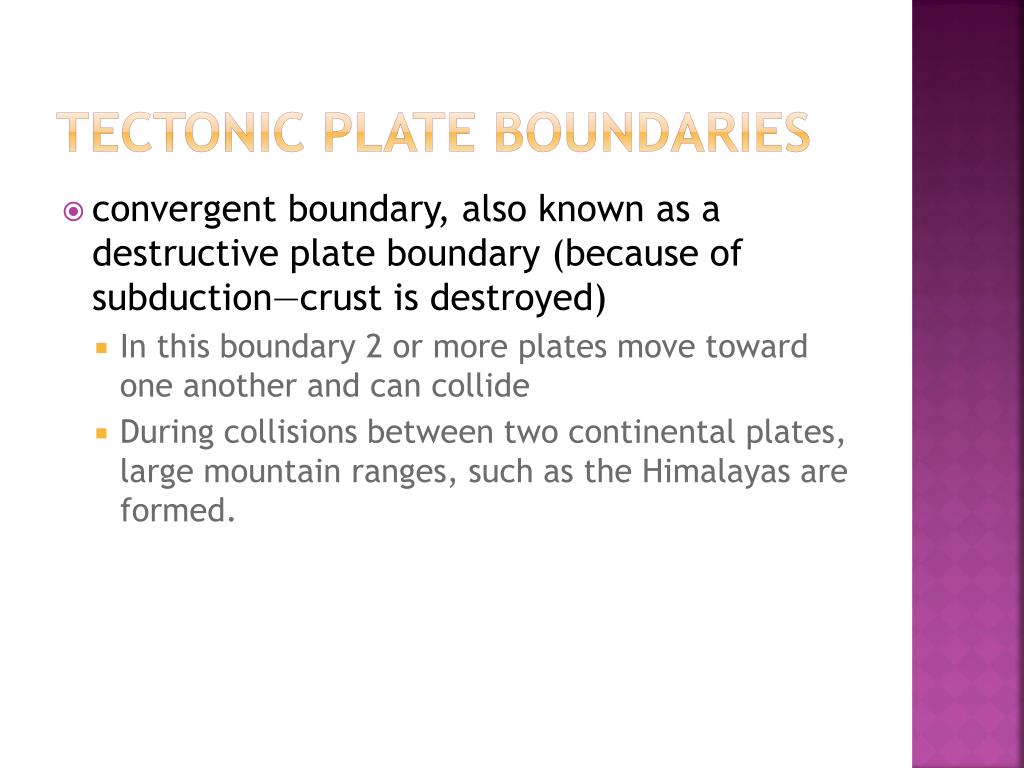 TECTONIC PLATE BOUNDARIES

convergent boundary, also known as a destructive plate boundary (because of subduction—crust is destroyed)

In this boundary 2 or more plates move toward one another and can collide

During collisions between two continental plates, large mountain ranges, such as the Himalayas are formed.